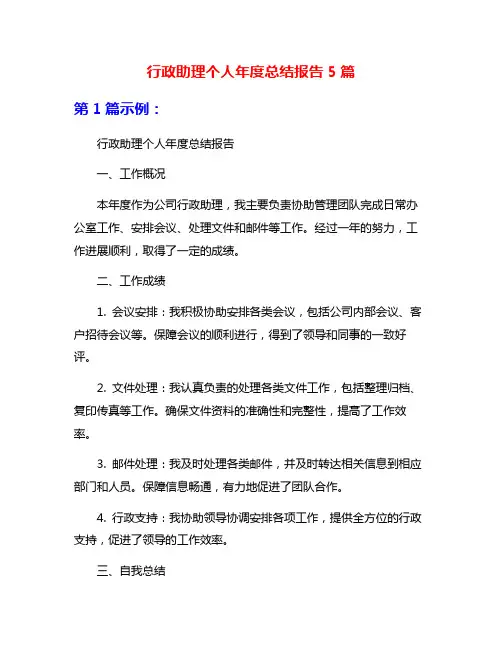 行政助理个人年度总结报告 5 篇

第 1 篇示例：

行政助理个人年度总结报告

一、工作概况

本年度作为公司行政助理，我主要负责协助管理团队完成日常办公室工作、安排会议、处理文件和邮件等工作。经过一年的努力，工作进展顺利，取得了一定的成绩。

二、工作成绩

1. 会议安排：我积极协助安排各类会议，包括公司内部会议、客户招待会议等。保障会议的顺利进行，得到了领导和同事的一致好评。

2. 文件处理：我认真负责的处理各类文件工作，包括整理归档、复印传真等工作。确保文件资料的准确性和完整性，提高了工作效率。

3. 邮件处理：我及时处理各类邮件，并及时转达相关信息到相应部门和人员。保障信息畅通，有力地促进了团队合作。

4. 行政支持：我协助领导协调安排各项工作，提供全方位的行政支持，促进了领导的工作效率。

三、自我总结